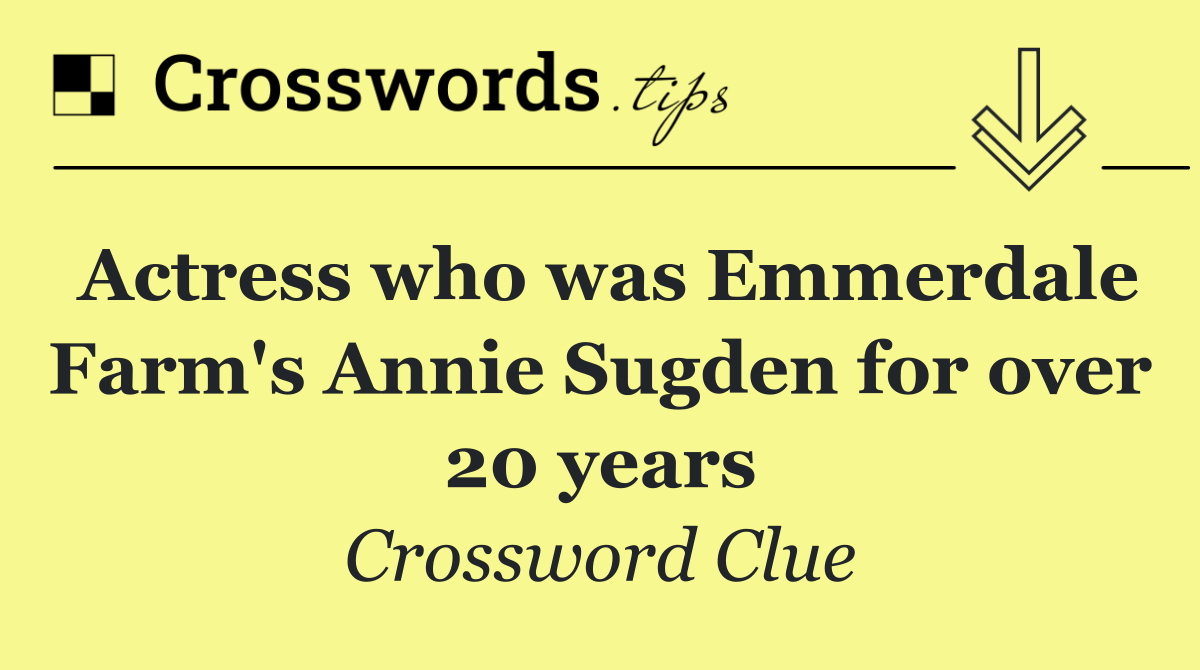 Crosswords.tips

Actress who was Emmerdale Farm's Annie Sugden for over 20 years

Crossword Clue